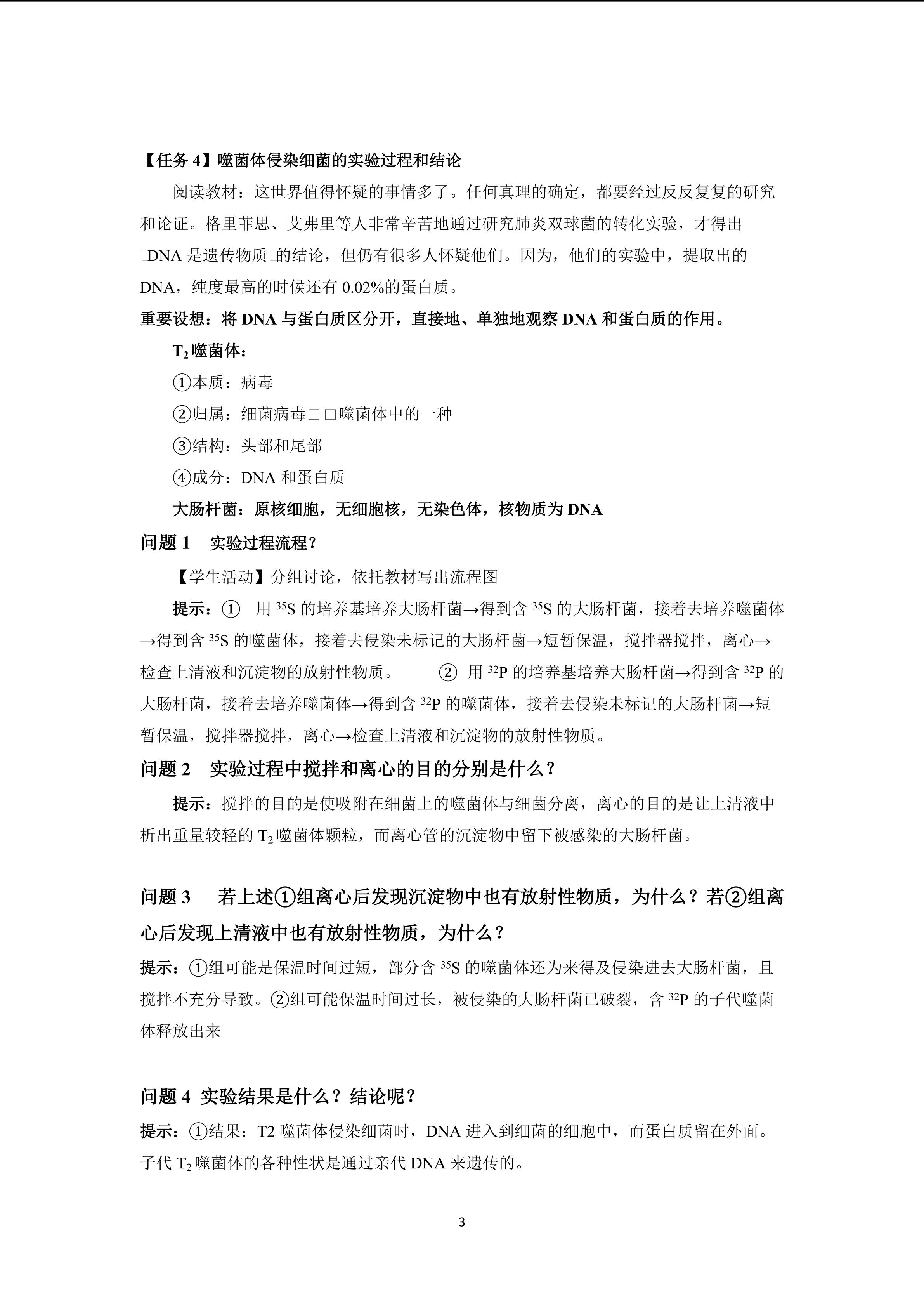 【任务 4】噬菌体侵染细菌的实验过程和结论

阅读教材：这世界值得怀疑的事情多了。任何真理的确定，都要经过反反复复的研究和论证。格里菲思、艾弗里等人非常辛苦地通过研究肺炎双球菌的转化实验，才得出□DNA 是遗传物质□的结论，但仍有很多人怀疑他们。因为，他们的实验中，提取出的 DNA，纯度最高的时候还有 0.02%的蛋白质。

重要设想：将 DNA 与蛋白质区分开，直接地、单独地观察 DNA 和蛋白质的作用。

$T_2$ 噬菌体：

①本质：病毒

②归属：细菌病毒□□噬菌体中的一种

③结构：头部和尾部

④成分：DNA 和蛋白质

大肠杆菌：原核细胞，无细胞核，无染色体，核物质为 DNA

问题 1　实验过程流程？

【学生活动】分组讨论，依托教材写出流程图

提示：①　用 $^{35}S$ 的培养基培养大肠杆菌→得到含 $^{35}S$ 的大肠杆菌，接着去培养噬菌体→得到含 $^{35}S$ 的噬菌体，接着去侵染未标记的大肠杆菌→短暂保温，搅拌器搅拌，离心→检查上清液和沉淀物的放射性物质。　②　用 $^{32}P$ 的培养基培养大肠杆菌→得到含 $^{32}P$ 的大肠杆菌，接着去培养噬菌体→得到含 $^{32}P$ 的噬菌体，接着去侵染未标记的大肠杆菌→短暂保温，搅拌器搅拌，离心→检查上清液和沉淀物的放射性物质。

问题 2　实验过程中搅拌和离心的目的分别是什么？

提示：搅拌的目的是使吸附在细菌上的噬菌体与细菌分离，离心的目的是让上清液中析出重量较轻的 $T_2$ 噬菌体颗粒，而离心管的沉淀物中留下被感染的大肠杆菌。

问题 3　若上述①组离心后发现沉淀物中也有放射性物质，为什么？若②组离心后发现上清液中也有放射性物质，为什么？

提示：①组可能是保温时间过短，部分含 $^{35}S$ 的噬菌体还为来得及侵染进去大肠杆菌，且搅拌不充分导致。②组可能保温时间过长，被侵染的大肠杆菌已破裂，含 $^{32}P$ 的子代噬菌体释放出来

问题 4 实验结果是什么？结论呢？

提示：①结果：T2 噬菌体侵染细菌时，DNA 进入到细菌的细胞中，而蛋白质留在外面。子代 $T_2$ 噬菌体的各种性状是通过亲代 DNA 来遗传的。

3